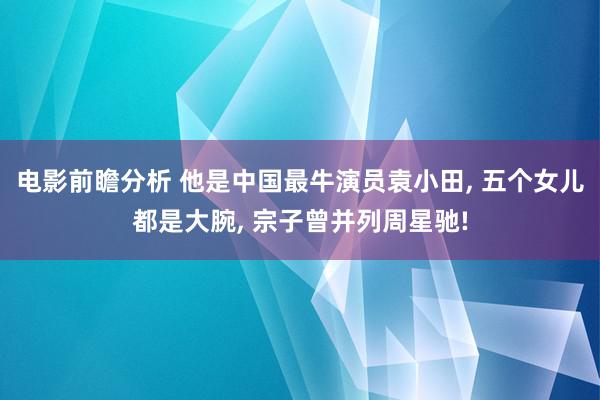 电影前瞻分析 他是中国最牛演员袁小田, 五个女儿都是大腕, 宗子曾并列周星驰!